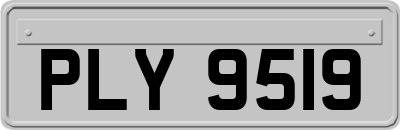 PLY 9519